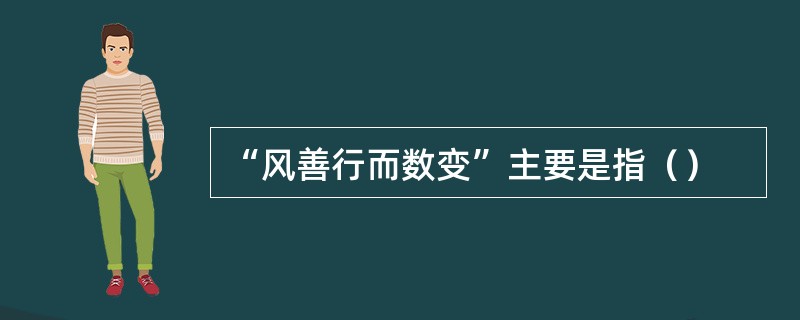 “风善行而数变”主要是指（）